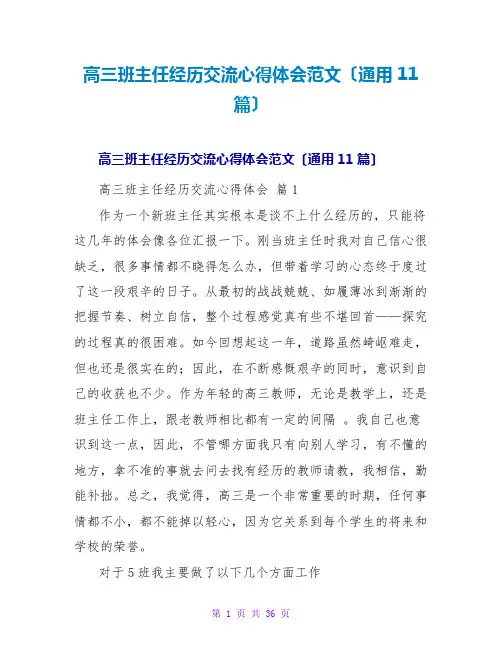 高三班主任经历交流心得体会范文〔通用 11 篇〕

高三班主任经历交流心得体会范文〔通用 11 篇〕

高三班主任经历交流心得体会 篇 1

作为一个新班主任其实根本是谈不上什么经历的，只能将这几年的体会像各位汇报一下。刚当班主任时我对自己信心很缺乏，很多事情都不晓得怎么办，但带着学习的心态终于度过了这一段艰辛的日子。从最初的战战兢兢、如履薄冰到渐渐的把握节奏、树立自信，整个过程感觉真有些不堪回首——探究的过程真的很困难。如今回想起这一年，道路虽然崎岖难走，但也还是很实在的；因此，在不断感慨艰辛的同时，意识到自己的收获也不少。作为年轻的高三教师，无论是教学上，还是班主任工作上，跟老教师相比都有一定的间隔 。我自己也意识到这一点，因此，不管哪方面我只有向别人学习，有不懂的地方，拿不准的事就去问去找有经历的教师请教，我相信，勤能补拙。总之，我觉得，高三是一个非常重要的时期，任何事情都不小，都不能掉以轻心，因为它关系到每个学生的将来和学校的荣誉。

对于 5 班我主要做了以下几个方面工作

第 1 页 共 36 页